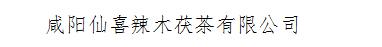 咸阳仙喜辣木茯茶有限公司